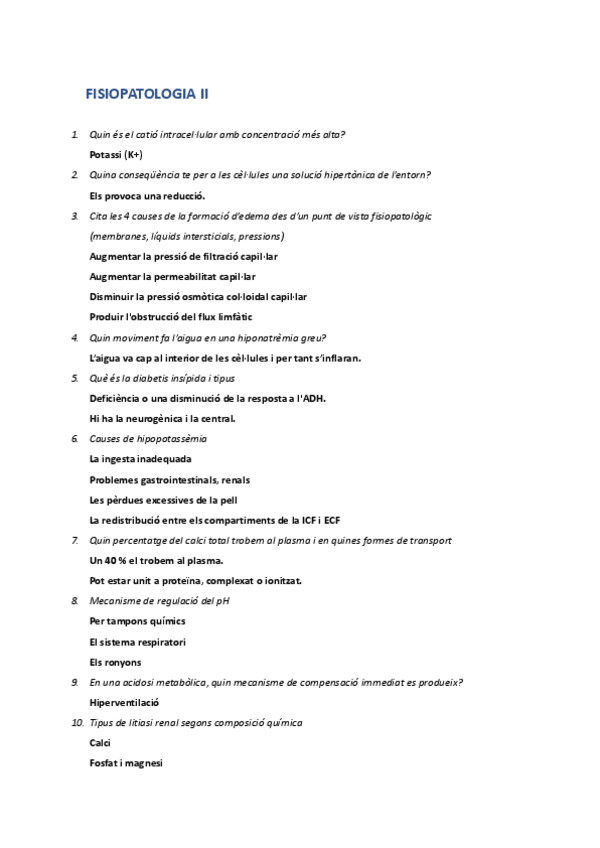 FISIOPATOLOGIA II

1. Quin és el catió intracel·lular amb concentració més alta?

Potassi (K+)

2. Quina conseqüència te per a les cèl·lules una solució hipertònica de l'entorn?

Els provoca una reducció.

3. Cita les 4 causes de la formació d'edema des d'un punt de vista fisiopatològic (membranes, líquids intersticials, pressions)

Augmentar la pressió de filtració capil·lar

Augmentar la permeabilitat capil·lar

Disminuir la pressió osmòtica col·loidal capil·lar

Produir l'obstrucció del flux limfàtic

4. Quin moviment fa l'aigua en una hiponatrèmia greu?

L'aigua va cap al interior de les cèl·lules i per tant s'inflaran.

5. Què és la diabetis insípida i tipus

Deficiència o una disminució de la resposta a l'ADH.

Hi ha la neurogènica i la central.

6. Causes de hipopotassèmia

La ingesta inadequada

Problemes gastrointestinals, renals

Les pèrdues excessives de la pell

La redistribució entre els compartiments de la ICF i ECF

7. Quin percentatge del calci total trobem al plasma i en quines formes de transport

Un 40 % el trobem al plasma.

Pot estar unit a proteïna, complexat o ionitzat.

8. Mecanisme de regulació del pH

Per tampons químics

El sistema respiratori

Els ronyons

9. En una acidosi metabòlica, quin mecanisme de compensació immediat es produeix?

Hiperventilació

10. Tipus de litiasi renal segons composició química

Calci

Fosfat i magnesi